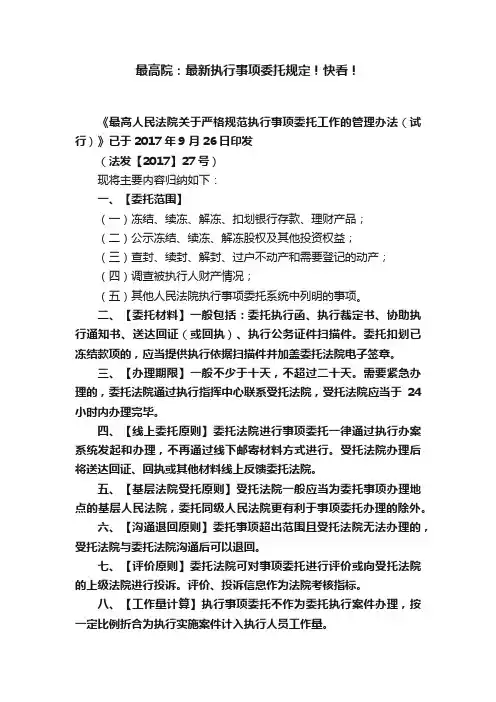 最高院：最新执行事项委托规定！快看！

《最高人民法院关于严格规范执行事项委托工作的管理办法（试行）》已于 2017 年 9 月 26 日印发

（法发【2017】27 号）

现将主要内容归纳如下：

一、【委托范围】

（一）冻结、续冻、解冻、扣划银行存款、理财产品；

（二）公示冻结、续冻、解冻股权及其他投资权益；

（三）查封、续封、解封、过户不动产和需要登记的动产；

（四）调查被执行人财产情况；

（五）其他人民法院执行事项委托系统中列明的事项。

二、【委托材料】一般包括：委托执行函、执行裁定书、协助执行通知书、送达回证（或回执）、执行公务证件扫描件。委托扣划已冻结款项的，应当提供执行依据扫描件并加盖委托法院电子签章。

三、【办理期限】一般不少于十天，不超过二十天。需要紧急办理的，委托法院通过执行指挥中心联系受托法院，受托法院应当于 24 小时内办理完毕。

四、【线上委托原则】委托法院进行事项委托一律通过执行办案系统发起和办理，不再通过线下邮寄材料方式进行。受托法院办理后将送达回证、回执或其他材料线上反馈委托法院。

五、【基层法院受托原则】受托法院一般应当为委托事项办理地点的基层人民法院，委托同级人民法院更有利于事项委托办理的除外。

六、【沟通退回原则】委托事项超出范围且受托法院无法办理的，受托法院与委托法院沟通后可以退回。

七、【评价原则】委托法院可对事项委托进行评价或向受托法院的上级法院进行投诉。评价、投诉信息作为法院考核指标。

八、【工作量计算】执行事项委托不作为委托执行案件办理，按一定比例折合为执行实施案件计入执行人员工作量。